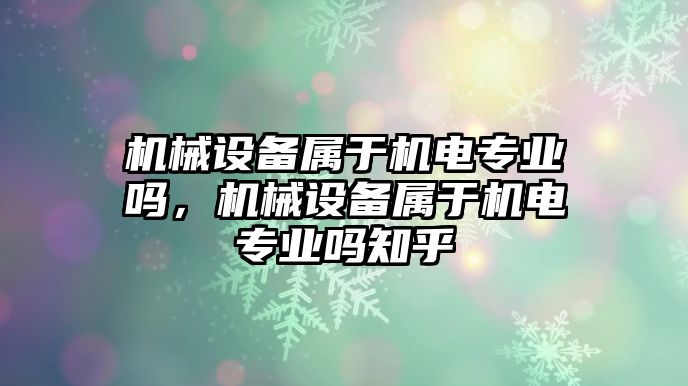 机械设备属于机电专业吗，机械设备属于机电专业吗知乎